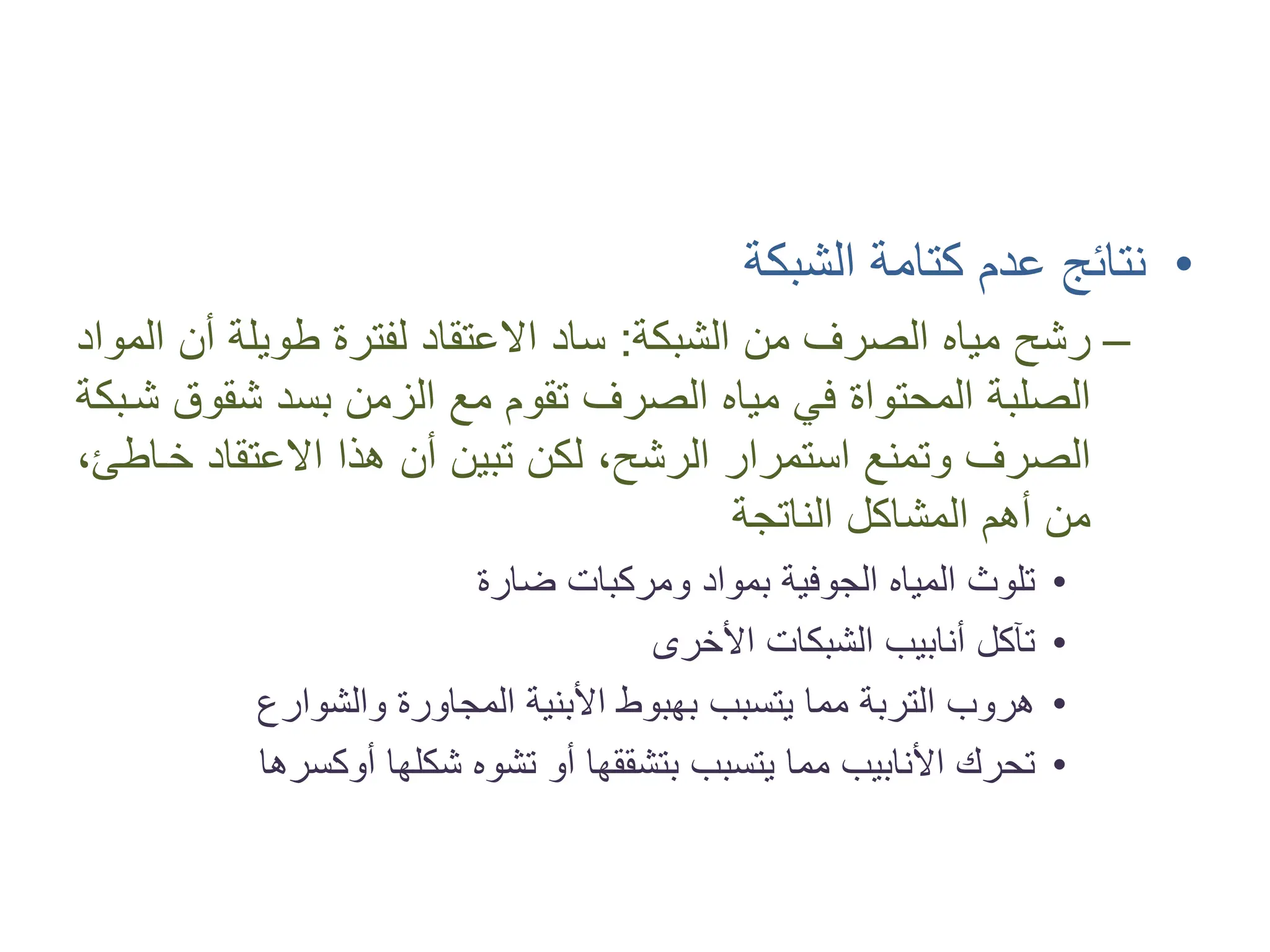 • نتائج عدم كتامة الشبكة

– رشح مياه الصرف من الشبكة: ساد الاعتقاد لفترة طويلة أن المواد الصلبة المحتواة في مياه الصرف تقوم مع الزمن بسد شقوق شبكة الصرف وتمنع استمرار الرشح، لكن تبين أن هذا الاعتقاد خاطئ، من أهم المشاكل الناتجة

• تلوث المياه الجوفية بمواد ومركبات ضارة
• تآكل أنابيب الشبكات الأخرى
• هروب التربة مما يتسبب بهبوط الأبنية المجاورة والشوارع
• تحرك الأنابيب مما يتسبب بتشققها أو تشوه شكلها أوكسرها